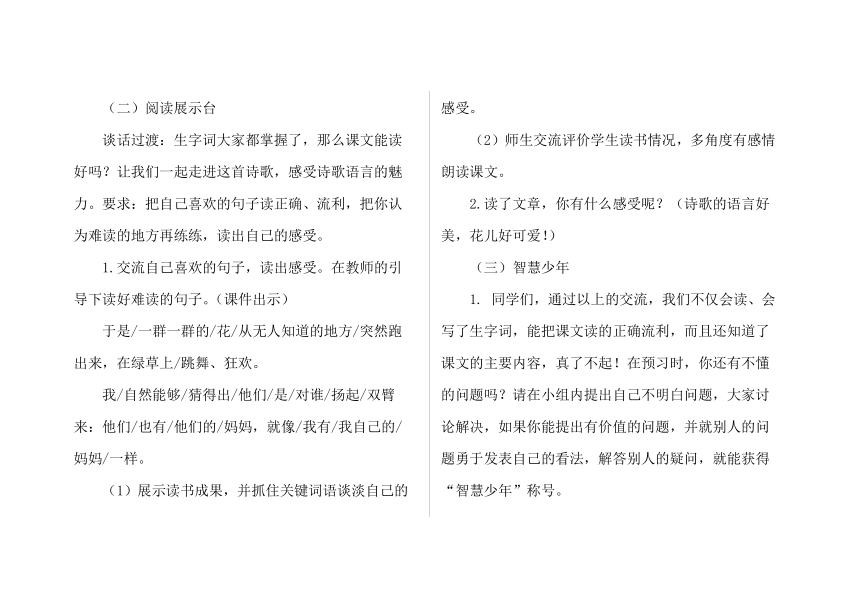 （二）阅读展示台

谈话过渡：生字词大家都掌握了，那么课文能读好吗？让我们一起走进这首诗歌，感受诗歌语言的魅力。要求：把自己喜欢的句子读正确、流利，把你认为难读的地方再练练，读出自己的感受。

1.交流自己喜欢的句子，读出感受。在教师的引导下读好难读的句子。（课件出示）

于是/一群一群的/花/从无人知道的地方/突然跑出来，在绿草上/跳舞、狂欢。

我/自然能够/猜得出/他们/是/对谁/扬起/双臂来：他们/也有/他们的/妈妈，就像/我有/我自己的/妈妈/一样。

（1）展示读书成果，并抓住关键词语谈谈自己的感受。

（2）师生交流评价学生读书情况，多角度有感情朗读课文。

2.读了文章，你有什么感受呢？（诗歌的语言好美，花儿好可爱！）

（三）智慧少年

1. 同学们，通过以上的交流，我们不仅会读、会写了生字词，能把课文读的正确流利，而且还知道了课文的主要内容，真了不起！在预习时，你还有不懂的问题吗？请在小组内提出自己不明白问题，大家讨论解决，如果你能提出有价值的问题，并就别人的问题勇于发表自己的看法，解答别人的疑问，就能获得“智慧少年”称号。